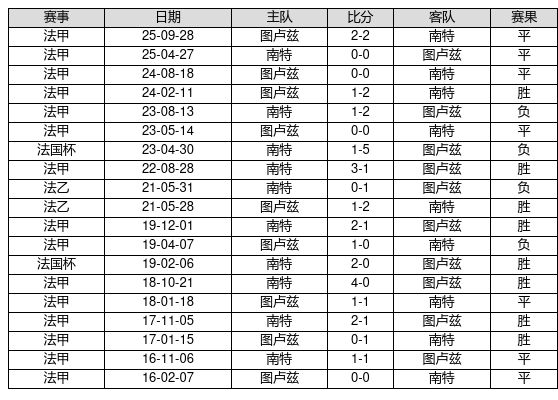 | 赛事 | 日期 | 主队 | 比分 | 客队 | 赛果 |
|---|---|---|---|---|---|
| 法甲 | 25-09-28 | 图卢兹 | 2-2 | 南特 | 平 |
| 法甲 | 25-04-27 | 南特 | 0-0 | 图卢兹 | 平 |
| 法甲 | 24-08-18 | 图卢兹 | 0-0 | 南特 | 平 |
| 法甲 | 24-02-11 | 图卢兹 | 1-2 | 南特 | 胜 |
| 法甲 | 23-08-13 | 南特 | 1-2 | 图卢兹 | 负 |
| 法甲 | 23-05-14 | 图卢兹 | 0-0 | 南特 | 平 |
| 法国杯 | 23-04-30 | 南特 | 1-5 | 图卢兹 | 负 |
| 法甲 | 22-08-28 | 南特 | 3-1 | 图卢兹 | 胜 |
| 法乙 | 21-05-31 | 南特 | 0-1 | 图卢兹 | 负 |
| 法乙 | 21-05-28 | 图卢兹 | 1-2 | 南特 | 胜 |
| 法甲 | 19-12-01 | 南特 | 2-1 | 图卢兹 | 胜 |
| 法甲 | 19-04-07 | 图卢兹 | 1-0 | 南特 | 负 |
| 法国杯 | 19-02-06 | 南特 | 2-0 | 图卢兹 | 胜 |
| 法甲 | 18-10-21 | 南特 | 4-0 | 图卢兹 | 胜 |
| 法甲 | 18-01-18 | 图卢兹 | 1-1 | 南特 | 平 |
| 法甲 | 17-11-05 | 南特 | 2-1 | 图卢兹 | 胜 |
| 法甲 | 17-01-15 | 图卢兹 | 0-1 | 南特 | 胜 |
| 法甲 | 16-11-06 | 南特 | 1-1 | 图卢兹 | 平 |
| 法甲 | 16-02-07 | 图卢兹 | 0-0 | 南特 | 平 |